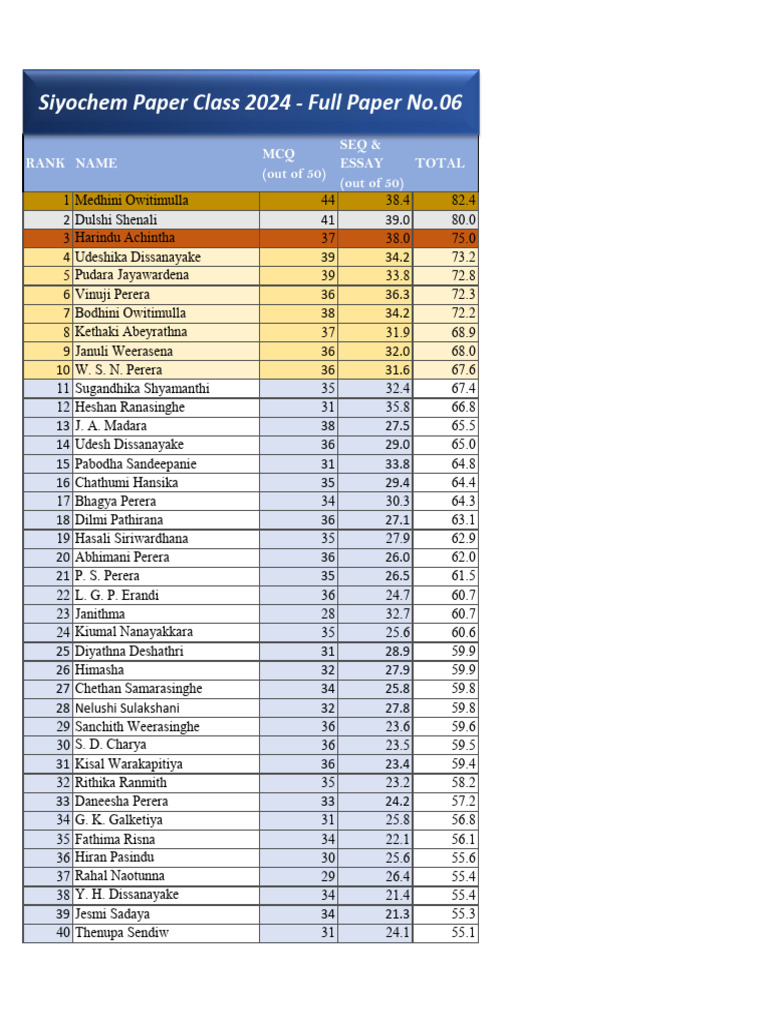 Siyochem Paper Class 2024 - Full Paper No.06

| RANK | NAME | MCQ (out of 50) | SEQ & ESSAY (out of 50) | TOTAL |
|---|---|---|---|---|
| 1 | Medhini Owitimulla | 44 | 38.4 | 82.4 |
| 2 | Dulshi Shenali | 41 | 39.0 | 80.0 |
| 3 | Harindu Achintha | 37 | 38.0 | 75.0 |
| 4 | Udeshika Dissanayake | 39 | 34.2 | 73.2 |
| 5 | Pudara Jayawardena | 39 | 33.8 | 72.8 |
| 6 | Vinuji Perera | 36 | 36.3 | 72.3 |
| 7 | Bodhini Owitimulla | 38 | 34.2 | 72.2 |
| 8 | Kethaki Abeyrathna | 37 | 31.9 | 68.9 |
| 9 | Januli Weerasena | 36 | 32.0 | 68.0 |
| 10 | W. S. N. Perera | 36 | 31.6 | 67.6 |
| 11 | Sugandhika Shyamanthi | 35 | 32.4 | 67.4 |
| 12 | Heshan Ranasinghe | 31 | 35.8 | 66.8 |
| 13 | J. A. Madara | 38 | 27.5 | 65.5 |
| 14 | Udesh Dissanayake | 36 | 29.0 | 65.0 |
| 15 | Pabodha Sandeepanie | 31 | 33.8 | 64.8 |
| 16 | Chathumi Hansika | 35 | 29.4 | 64.4 |
| 17 | Bhagya Perera | 34 | 30.3 | 64.3 |
| 18 | Dilmi Pathirana | 36 | 27.1 | 63.1 |
| 19 | Hasali Siriwardhana | 35 | 27.9 | 62.9 |
| 20 | Abhimani Perera | 36 | 26.0 | 62.0 |
| 21 | P. S. Perera | 35 | 26.5 | 61.5 |
| 22 | L. G. P. Erandi | 36 | 24.7 | 60.7 |
| 23 | Janithma | 28 | 32.7 | 60.7 |
| 24 | Kiumal Nanayakkara | 35 | 25.6 | 60.6 |
| 25 | Diyathna Deshathri | 31 | 28.9 | 59.9 |
| 26 | Himasha | 32 | 27.9 | 59.9 |
| 27 | Chethan Samarasinghe | 34 | 25.8 | 59.8 |
| 28 | Nelushi Sulakshani | 32 | 27.8 | 59.8 |
| 29 | Sanchith Weerasinghe | 36 | 23.6 | 59.6 |
| 30 | S. D. Charya | 36 | 23.5 | 59.5 |
| 31 | Kisal Warakapitiya | 36 | 23.4 | 59.4 |
| 32 | Rithika Ranmith | 35 | 23.2 | 58.2 |
| 33 | Daneesha Perera | 33 | 24.2 | 57.2 |
| 34 | G. K. Galketiya | 31 | 25.8 | 56.8 |
| 35 | Fathima Risna | 34 | 22.1 | 56.1 |
| 36 | Hiran Pasindu | 30 | 25.6 | 55.6 |
| 37 | Rahal Naotunna | 29 | 26.4 | 55.4 |
| 38 | Y. H. Dissanayake | 34 | 21.4 | 55.4 |
| 39 | Jesmi Sadaya | 34 | 21.3 | 55.3 |
| 40 | Thenupa Sendiw | 31 | 24.1 | 55.1 |